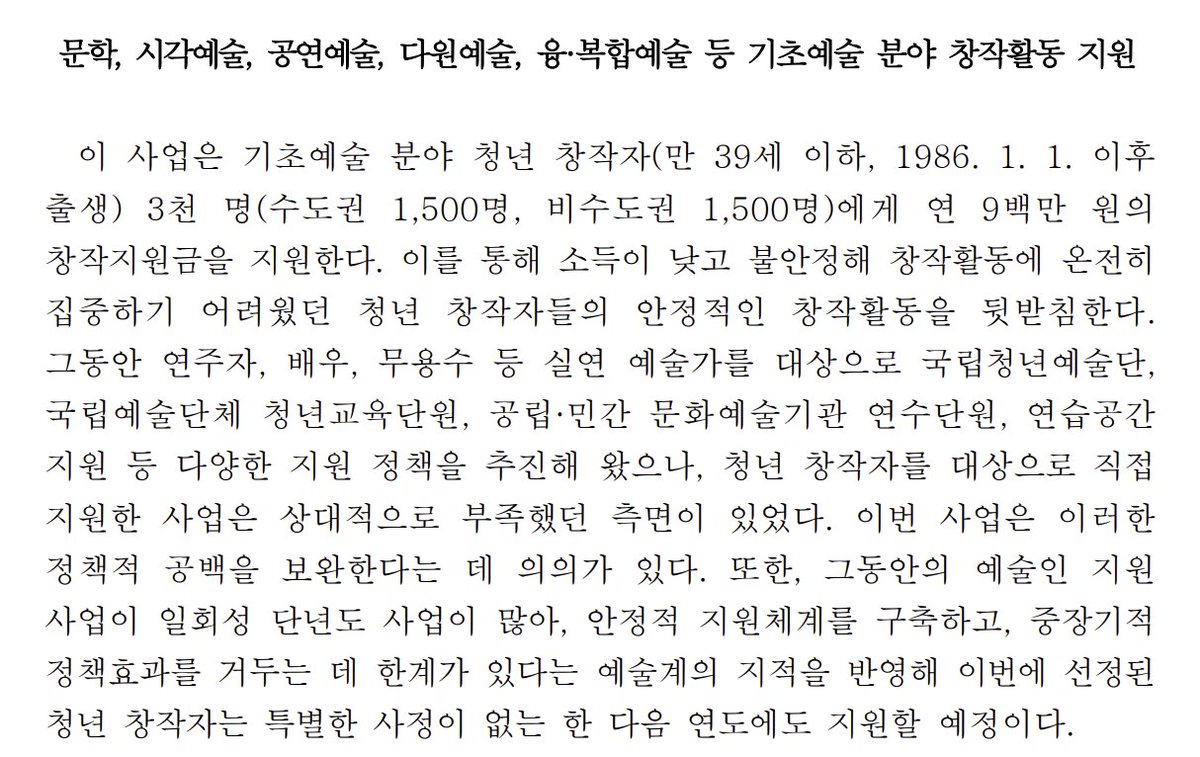 문학, 시각예술, 공연예술, 다원예술, 융·복합예술 등 기초예술 분야 창작활동 지원

이 사업은 기초예술 분야 청년 창작자(만 39세 이하, 1986. 1. 1. 이후 출생) 3천 명(수도권 1,500명, 비수도권 1,500명)에게 연 9백만 원의 창작지원금을 지원한다. 이를 통해 소득이 낮고 불안정해 창작활동에 온전히 집중하기 어려웠던 청년 창작자들의 안정적인 창작활동을 뒷받침한다. 그동안 연주자, 배우, 무용수 등 실연 예술가를 대상으로 국립청년예술단, 국립예술단체 청년교육단원, 공립·민간 문화예술기관 연수단원, 연습공간 지원 등 다양한 지원 정책을 추진해 왔으나, 청년 창작자를 대상으로 직접 지원한 사업은 상대적으로 부족했던 측면이 있었다. 이번 사업은 이러한 정책적 공백을 보완한다는 데 의의가 있다. 또한, 그동안의 예술인 지원 사업이 일회성 단년도 사업이 많아, 안정적 지원체계를 구축하고, 중장기적 정책효과를 거두는 데 한계가 있다는 예술계의 지적을 반영해 이번에 선정된 청년 창작자는 특별한 사정이 없는 한 다음 연도에도 지원할 예정이다.